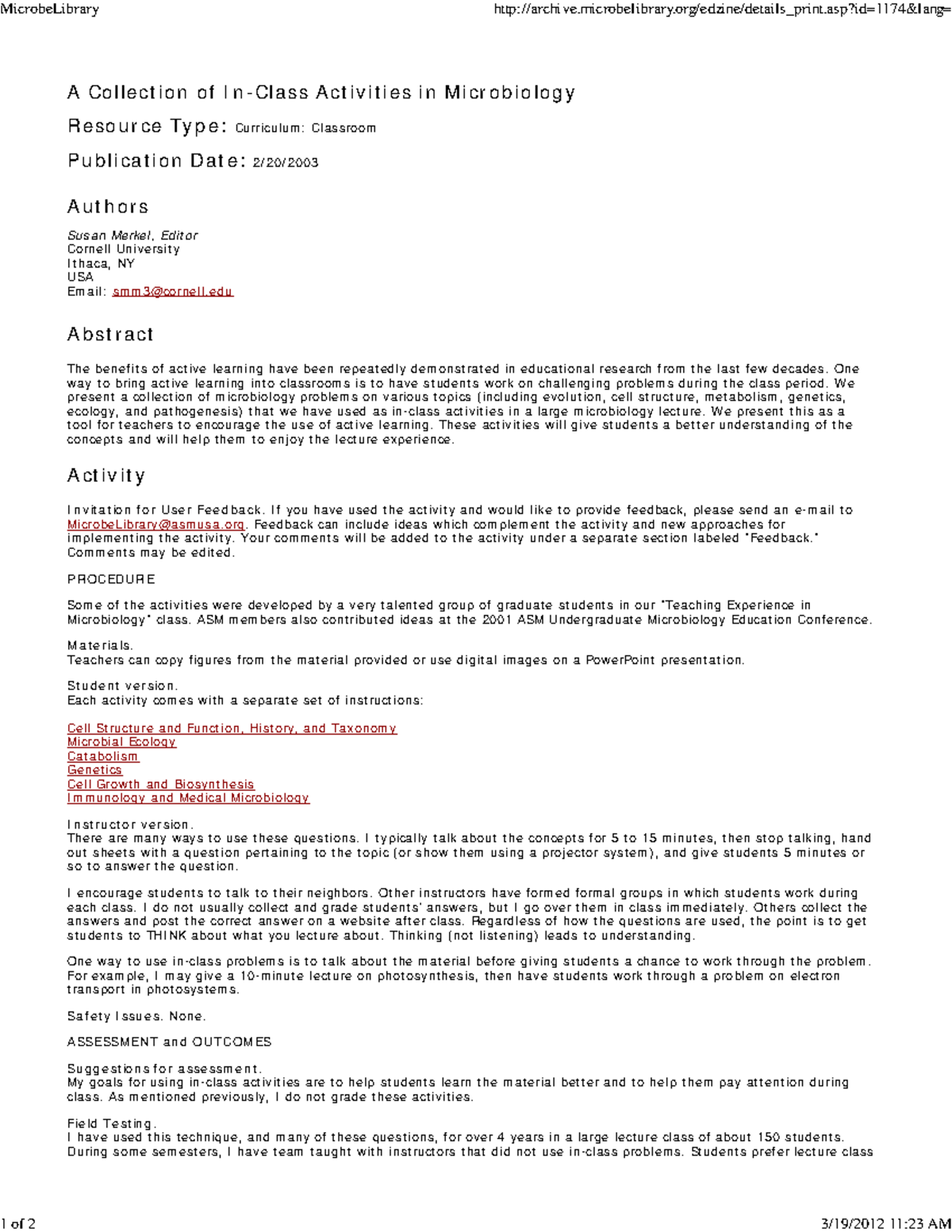 MicrobeLibrary http://archive.microbelibrary.org/edzine/details_print.asp?id=1174&lang=

A Collection of In-Class Activities in Microbiology

Resource Type: Curriculum: Classroom

Publication Date: 2/20/2003

Authors

Susan Merkel, Editor
Cornell University
Ithaca, NY
USA
Email: smm3@cornell.edu

Abstract

The benefits of active learning have been repeatedly demonstrated in educational research from the last few decades. One way to bring active learning into classrooms is to have students work on challenging problems during the class period. We present a collection of microbiology problems on various topics (including evolution, cell structure, metabolism, genetics, ecology, and pathogenesis) that we have used as in-class activities in a large microbiology lecture. We present this as a tool for teachers to encourage the use of active learning. These activities will give students a better understanding of the concepts and will help them to enjoy the lecture experience.

Activity

Invitation for User Feedback. If you have used the activity and would like to provide feedback, please send an e-mail to MicrobeLibrary@asmusa.org. Feedback can include ideas which complement the activity and new approaches for implementing the activity. Your comments will be added to the activity under a separate section labeled "Feedback." Comments may be edited.

PROCEDURE

Some of the activities were developed by a very talented group of graduate students in our "Teaching Experience in Microbiology" class. ASM members also contributed ideas at the 2001 ASM Undergraduate Microbiology Education Conference.

Materials.
Teachers can copy figures from the material provided or use digital images on a PowerPoint presentation.

Student version.
Each activity comes with a separate set of instructions:

Cell Structure and Function, History, and Taxonomy
Microbial Ecology
Catabolism
Genetics
Cell Growth and Biosynthesis
Immunology and Medical Microbiology

Instructor version.
There are many ways to use these questions. I typically talk about the concepts for 5 to 15 minutes, then stop talking, hand out sheets with a question pertaining to the topic (or show them using a projector system), and give students 5 minutes or so to answer the question.

I encourage students to talk to their neighbors. Other instructors have formed formal groups in which students work during each class. I do not usually collect and grade students' answers, but I go over them in class immediately. Others collect the answers and post the correct answer on a website after class. Regardless of how the questions are used, the point is to get students to THINK about what you lecture about. Thinking (not listening) leads to understanding.

One way to use in-class problems is to talk about the material before giving students a chance to work through the problem. For example, I may give a 10-minute lecture on photosynthesis, then have students work through a problem on electron transport in photosystems.

Safety Issues. None.

ASSESSMENT and OUTCOMES

Suggestions for assessment.
My goals for using in-class activities are to help students learn the material better and to help them pay attention during class. As mentioned previously, I do not grade these activities.

Field Testing.
I have used this technique, and many of these questions, for over 4 years in a large lecture class of about 150 students. During some semesters, I have team taught with instructors that did not use in-class problems. Students prefer lecture class

1 of 2 3/19/2012 11:23 AM